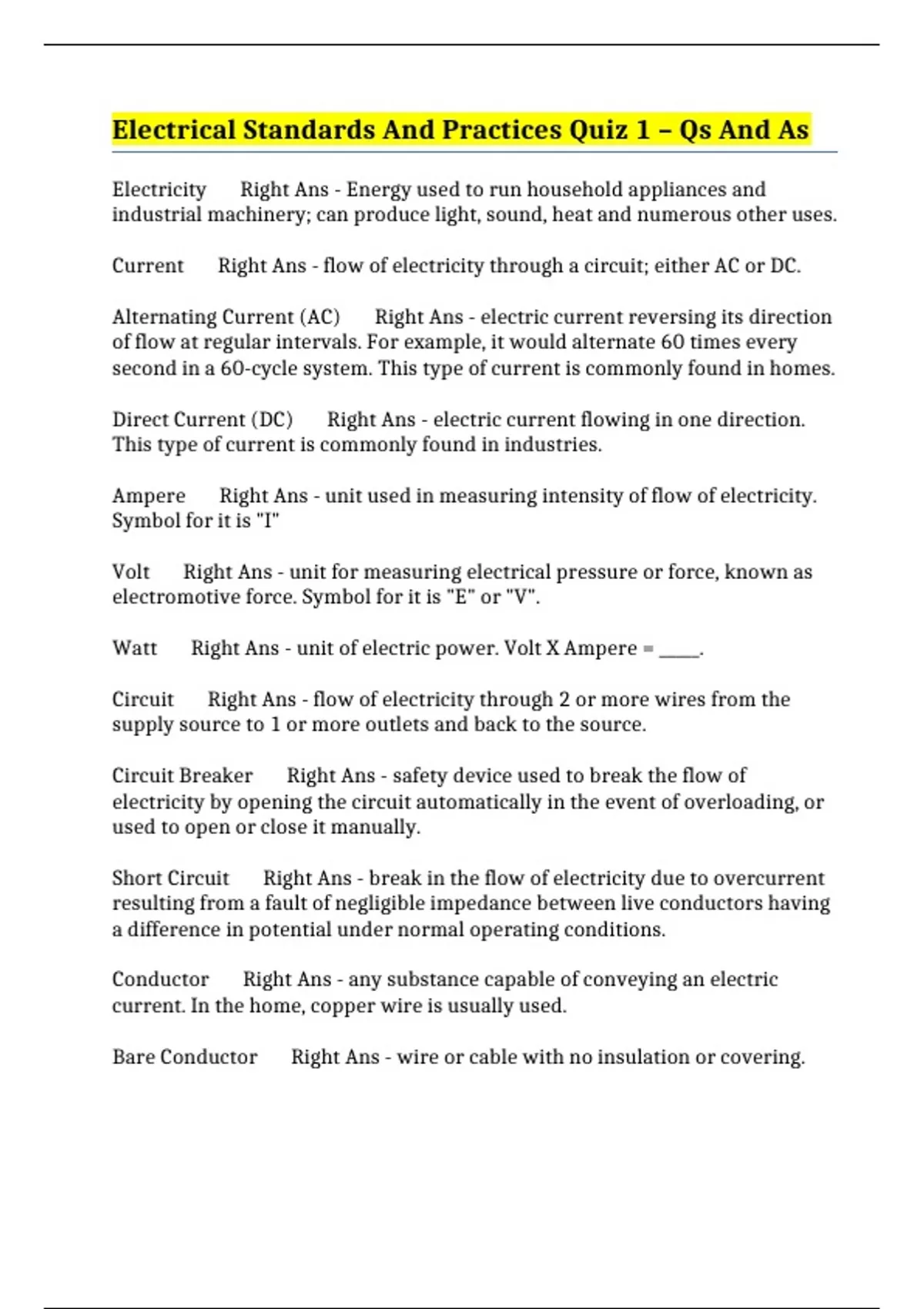 Electrical Standards And Practices Quiz 1 – Qs And As

Electricity Right Ans - Energy used to run household appliances and industrial machinery; can produce light, sound, heat and numerous other uses.

Current Right Ans - flow of electricity through a circuit; either AC or DC.

Alternating Current (AC) Right Ans - electric current reversing its direction of flow at regular intervals. For example, it would alternate 60 times every second in a 60-cycle system. This type of current is commonly found in homes.

Direct Current (DC) Right Ans - electric current flowing in one direction. This type of current is commonly found in industries.

Ampere Right Ans - unit used in measuring intensity of flow of electricity. Symbol for it is "I"

Volt Right Ans - unit for measuring electrical pressure or force, known as electromotive force. Symbol for it is "E" or "V".

Watt Right Ans - unit of electric power. Volt X Ampere = ____.

Circuit Right Ans - flow of electricity through 2 or more wires from the supply source to 1 or more outlets and back to the source.

Circuit Breaker Right Ans - safety device used to break the flow of electricity by opening the circuit automatically in the event of overloading, or used to open or close it manually.

Short Circuit Right Ans - break in the flow of electricity due to overcurrent resulting from a fault of negligible impedance between live conductors having a difference in potential under normal operating conditions.

Conductor Right Ans - any substance capable of conveying an electric current. In the home, copper wire is usually used.

Bare Conductor Right Ans - wire or cable with no insulation or covering.